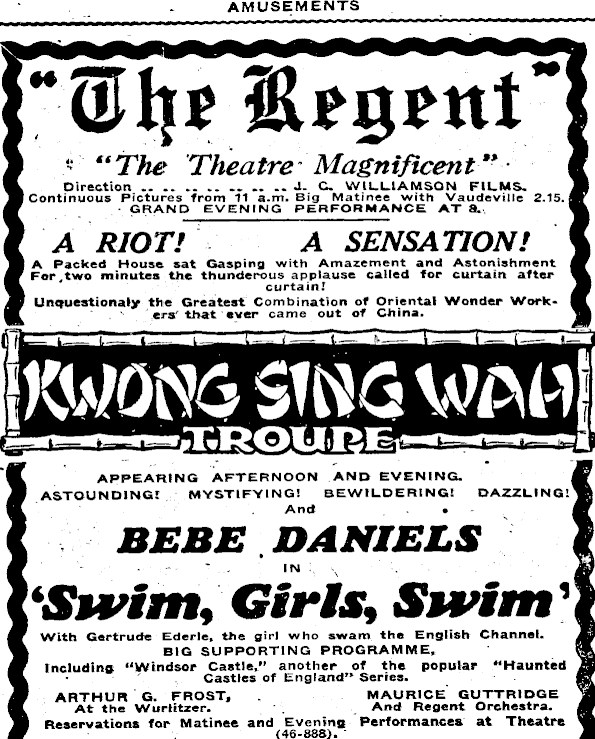 AMUSEMENTS

"The Regent"

"The Theatre Magnificent"

Direction .. .. .. .. .. .. .. J. C. WILLIAMSON FILMS. Continuous Pictures from 11 a.m. Big Matinee with Vaudeville 2.15. GRAND EVENING PERFORMANCE AT 8.

A RIOT! A SENSATION!

A Packed House sat Gasping with Amazement and Astonishment For two minutes the thunderous applause called for curtain after curtain!

Unquestionaly the Greatest Combination of Oriental Wonder Workers that ever came out of China.

KWONG SING WAH TROUPE

APPEARING AFTERNOON AND EVENING. ASTOUNDING! MYSTIFYING! BEWILDERING! DAZZLING! And

BEBE DANIELS

IN

'Swim, Girls, Swim'

With Gertrude Ederle, the girl who swam the English Channel. BIG SUPPORTING PROGRAMME, Including "Windsor Castle," another of the popular "Haunted Castles of England" Series.

ARTHUR G. FROST, At the Wurlitzer.

MAURICE GUTTRIDGE And Regent Orchestra.

Reservations for Matinee and Evening Performances at Theatre (46-888).